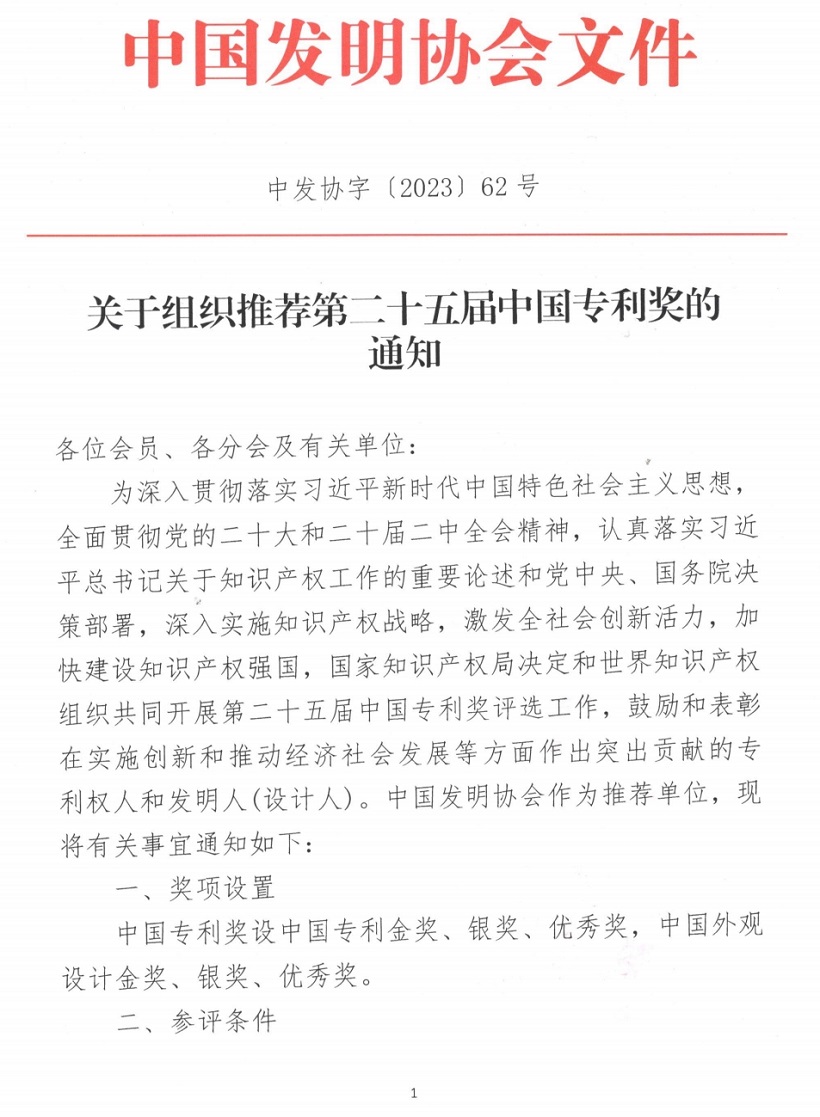 中国发明协会文件

中发协字〔2023〕62号

关于组织推荐第二十五届中国专利奖的通知

各位会员、各分会及有关单位：

为深入贯彻落实习近平新时代中国特色社会主义思想，全面贯彻党的二十大和二十届二中全会精神，认真落实习近平总书记关于知识产权工作的重要论述和党中央、国务院决策部署，深入实施知识产权战略，激发全社会创新活力，加快建设知识产权强国，国家知识产权局决定和世界知识产权组织共同开展第二十五届中国专利奖评选工作，鼓励和表彰在实施创新和推动经济社会发展等方面作出突出贡献的专利权人和发明人(设计人)。中国发明协会作为推荐单位，现将有关事宜通知如下：

一、奖项设置

中国专利奖设中国专利金奖、银奖、优秀奖，中国外观设计金奖、银奖、优秀奖。

二、参评条件

1